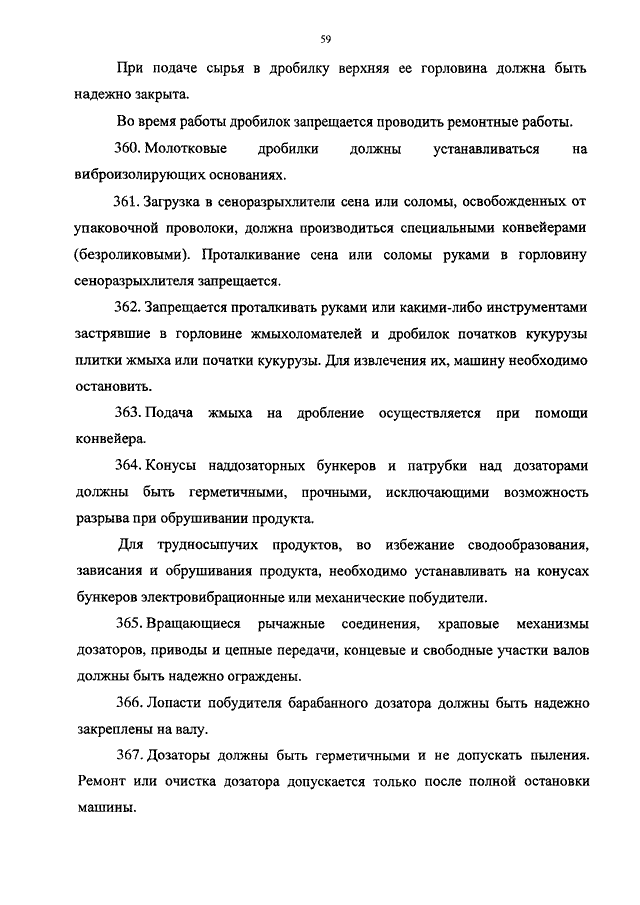 59

При подаче сырья в дробилку верхняя ее горловина должна быть надежно закрыта.

Во время работы дробилок запрещается проводить ремонтные работы.

360. Молотковые дробилки должны устанавливаться на виброизолирующих основаниях.

361. Загрузка в сеноразрыхлители сена или соломы, освобожденных от упаковочной проволоки, должна производиться специальными конвейерами (безроликовыми). Проталкивание сена или соломы руками в горловину сеноразрыхлителя запрещается.

362. Запрещается проталкивать руками или какими-либо инструментами застрявшие в горловине жмыхоломателей и дробилок початков кукурузы плитки жмыха или початки кукурузы. Для извлечения их, машину необходимо остановить.

363. Подача жмыха на дробление осуществляется при помощи конвейера.

364. Конусы наддозаторных бункеров и патрубки над дозаторами должны быть герметичными, прочными, исключающими возможность разрыва при обрушивании продукта.

Для трудносыпучих продуктов, во избежание сводообразования, зависания и обрушивания продукта, необходимо устанавливать на конусах бункеров электровибрационные или механические побудители.

365. Вращающиеся рычажные соединения, храповые механизмы дозаторов, приводы и цепные передачи, концевые и свободные участки валов должны быть надежно ограждены.

366. Лопасти побудителя барабанного дозатора должны быть надежно закреплены на валу.

367. Дозаторы должны быть герметичными и не допускать пыления. Ремонт или очистка дозатора допускается только после полной остановки машины.